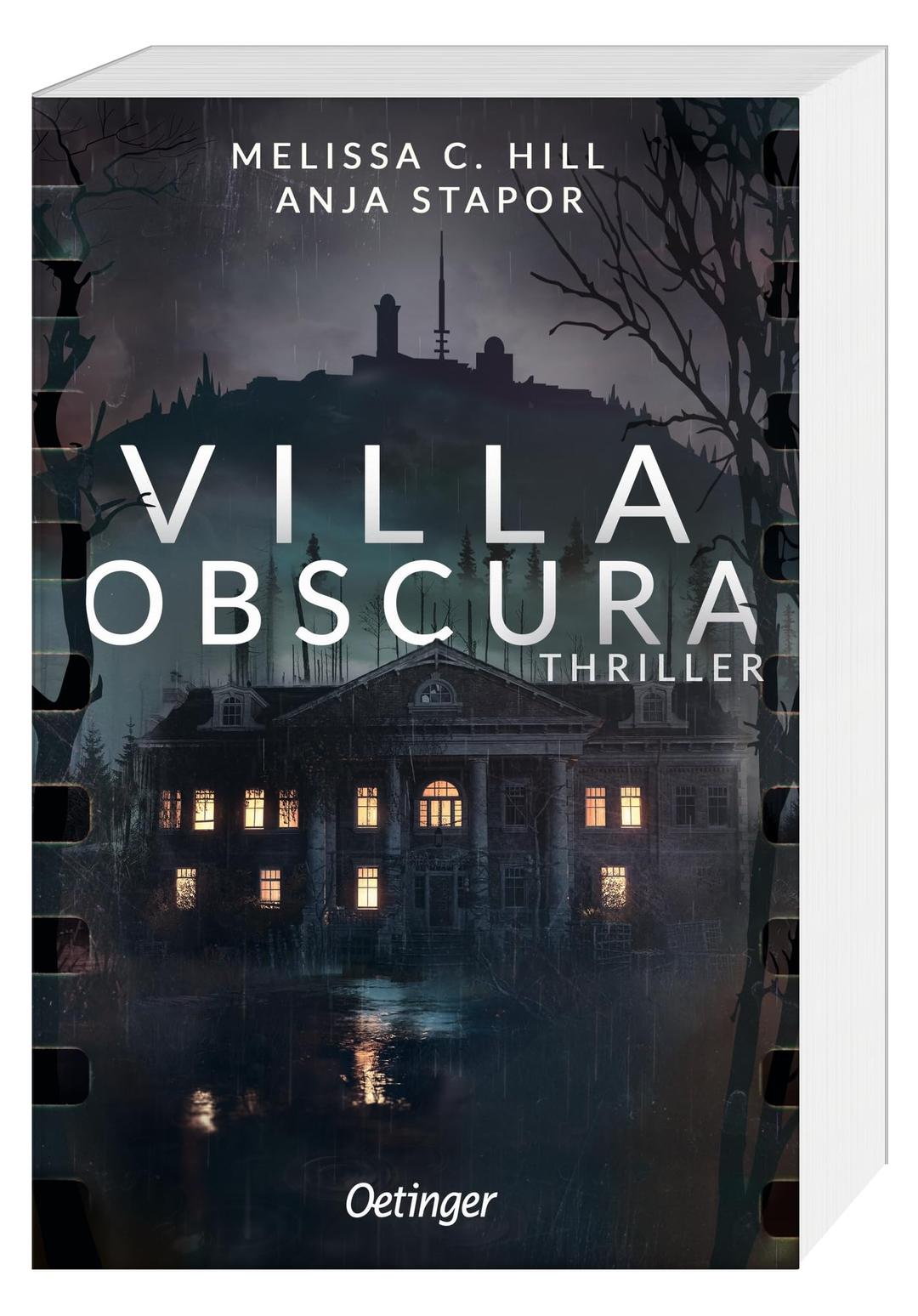 MELISSA C. HILL
ANJA STAPOR

VILLA
OBSCURA
THRILLER

Oetinger